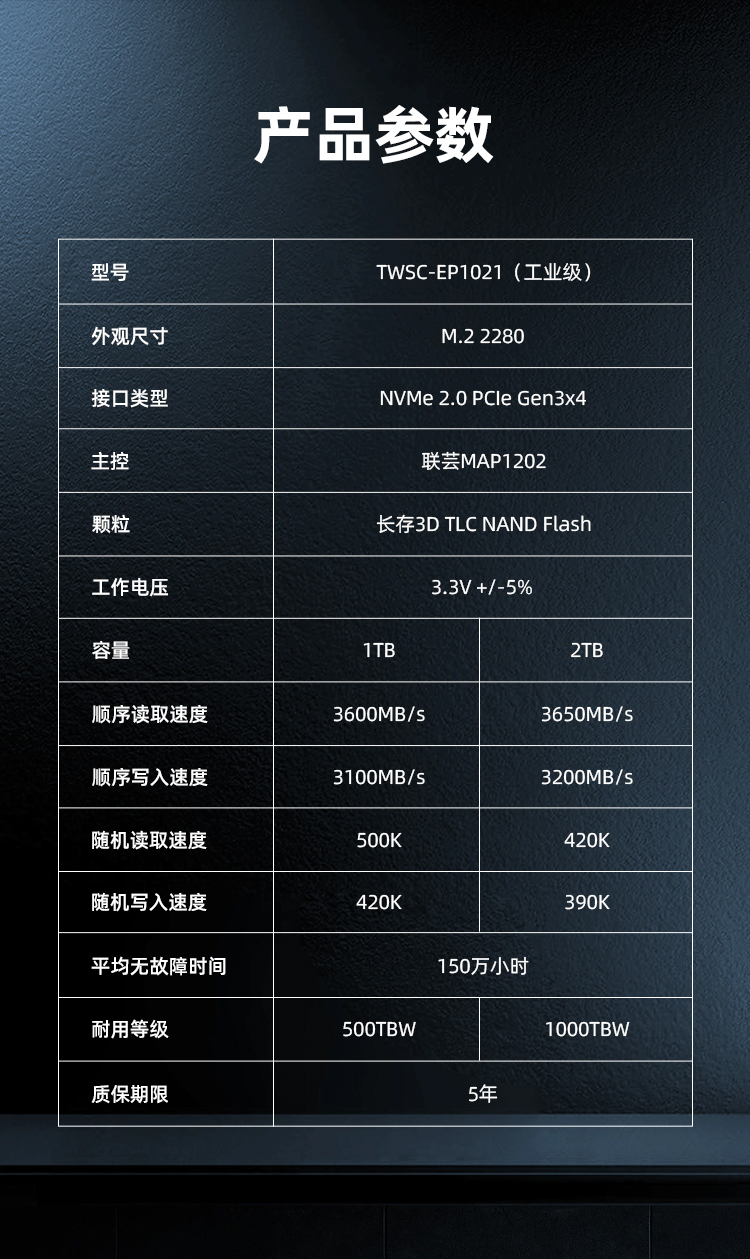 产品参数

| 型号 | TWSC-EP1021（工业级） | |
|---|---|---|
| 外观尺寸 | M.2 2280 | |
| 接口类型 | NVMe 2.0 PCIe Gen3x4 | |
| 主控 | 联芸MAP1202 | |
| 颗粒 | 长存3D TLC NAND Flash | |
| 工作电压 | 3.3V +/-5% | |
| 容量 | 1TB | 2TB |
| 顺序读取速度 | 3600MB/s | 3650MB/s |
| 顺序写入速度 | 3100MB/s | 3200MB/s |
| 随机读取速度 | 500K | 420K |
| 随机写入速度 | 420K | 390K |
| 平均无故障时间 | 150万小时 | |
| 耐用等级 | 500TBW | 1000TBW |
| 质保期限 | 5年 | |